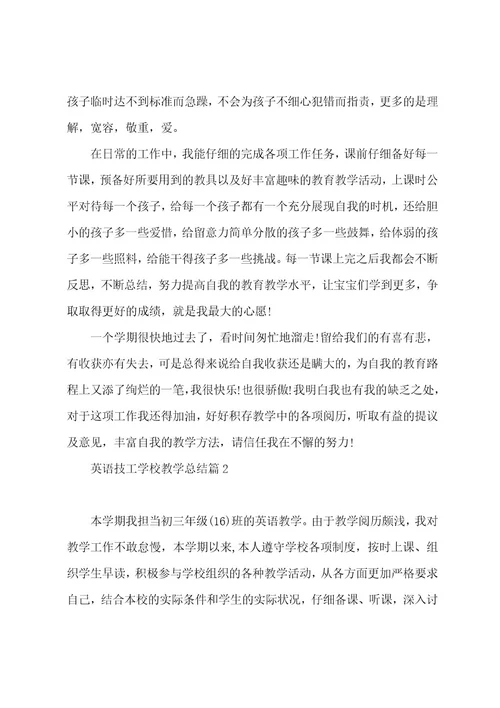 孩子临时达不到标准而急躁，不会为孩子不细心犯错而指责，更多的是理解，宽容，敬重，爱。

在日常的工作中，我能仔细的完成各项工作任务，课前仔细备好每一节课，预备好所要用到的教具以及好丰富趣味的教育教学活动，上课时公平对待每一个孩子，给每一个孩子都有一个充分展现自我的时机，还给胆小的孩子多一些爱惜，给留意力简单分散的孩子多一些鼓舞，给体弱的孩子多一些照料，给能干得孩子多一些挑战。每一节课上完之后我都会不断反思，不断总结，努力提高自我的教育教学水平，让宝宝们学到更多，争取取得更好的成绩，就是我最大的心愿！

一个学期很快地过去了，看时间匆忙地溜走！留给我们的有喜有悲，有收获亦有失去，可是总得来说给自我收获还是瞒大的，为自我的教育路程上又添了绚烂的一笔，我很快乐！也很骄傲！我明白我也有我的缺乏之处，对于这项工作我还得加油，好好积存教学中的各项阅历，听取有益的提议及意见，丰富自我的教学方法，请信任我在不懈的努力！

英语技工学校教学总结篇2

本学期我担当初三年级(16)班的英语教学。由于教学阅历颇浅，我对教学工作不敢怠慢，本学期以来，本人遵守学校各项制度，按时上课、组织学生早读，积极参与学校组织的各种教学活动，从各方面更加严格要求自己，结合本校的实际条件和学生的实际状况，仔细备课、听课，深入讨